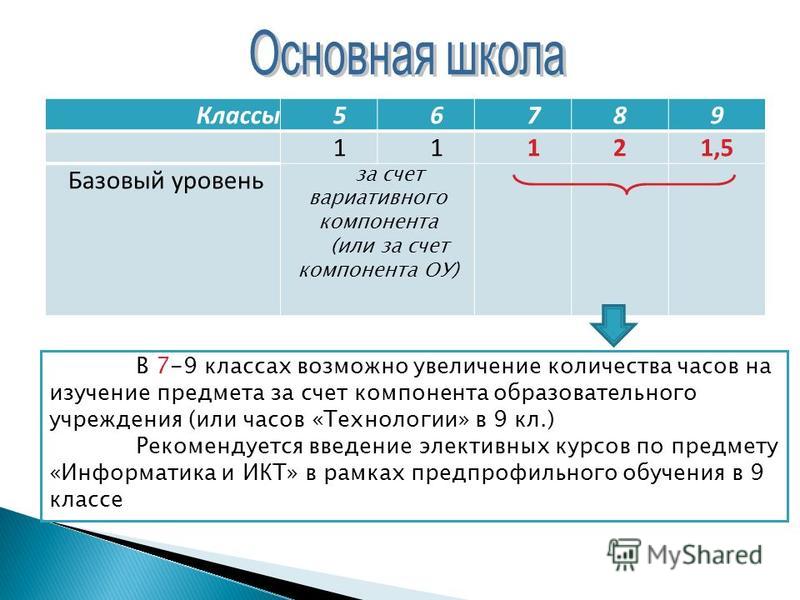 Основная школа

| Классы | 5 | 6 | 7 | 8 | 9 |
|---|---|---|---|---|---|
| | 1 | 1 | 1 | 2 | 1,5 |
| Базовый уровень | за счет вариативного компонента (или за счет компонента ОУ) | | | | |

В 7-9 классах возможно увеличение количества часов на изучение предмета за счет компонента образовательного учреждения (или часов «Технологии» в 9 кл.)

Рекомендуется введение элективных курсов по предмету «Информатика и ИКТ» в рамках предпрофильного обучения в 9 классе

MyShared